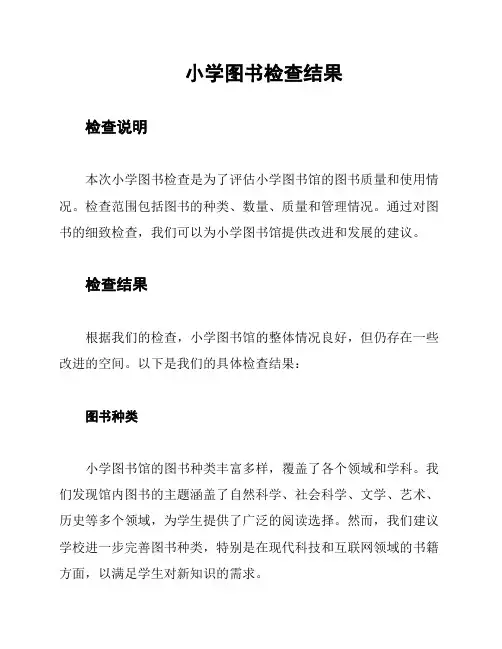 小学图书检查结果

检查说明

本次小学图书检查是为了评估小学图书馆的图书质量和使用情况。检查范围包括图书的种类、数量、质量和管理情况。通过对图书的细致检查，我们可以为小学图书馆提供改进和发展的建议。

检查结果

根据我们的检查，小学图书馆的整体情况良好，但仍存在一些改进的空间。以下是我们的具体检查结果：

图书种类

小学图书馆的图书种类丰富多样，覆盖了各个领域和学科。我们发现馆内图书的主题涵盖了自然科学、社会科学、文学、艺术、历史等多个领域，为学生提供了广泛的阅读选择。然而，我们建议学校进一步完善图书种类，特别是在现代科技和互联网领域的书籍方面，以满足学生对新知识的需求。